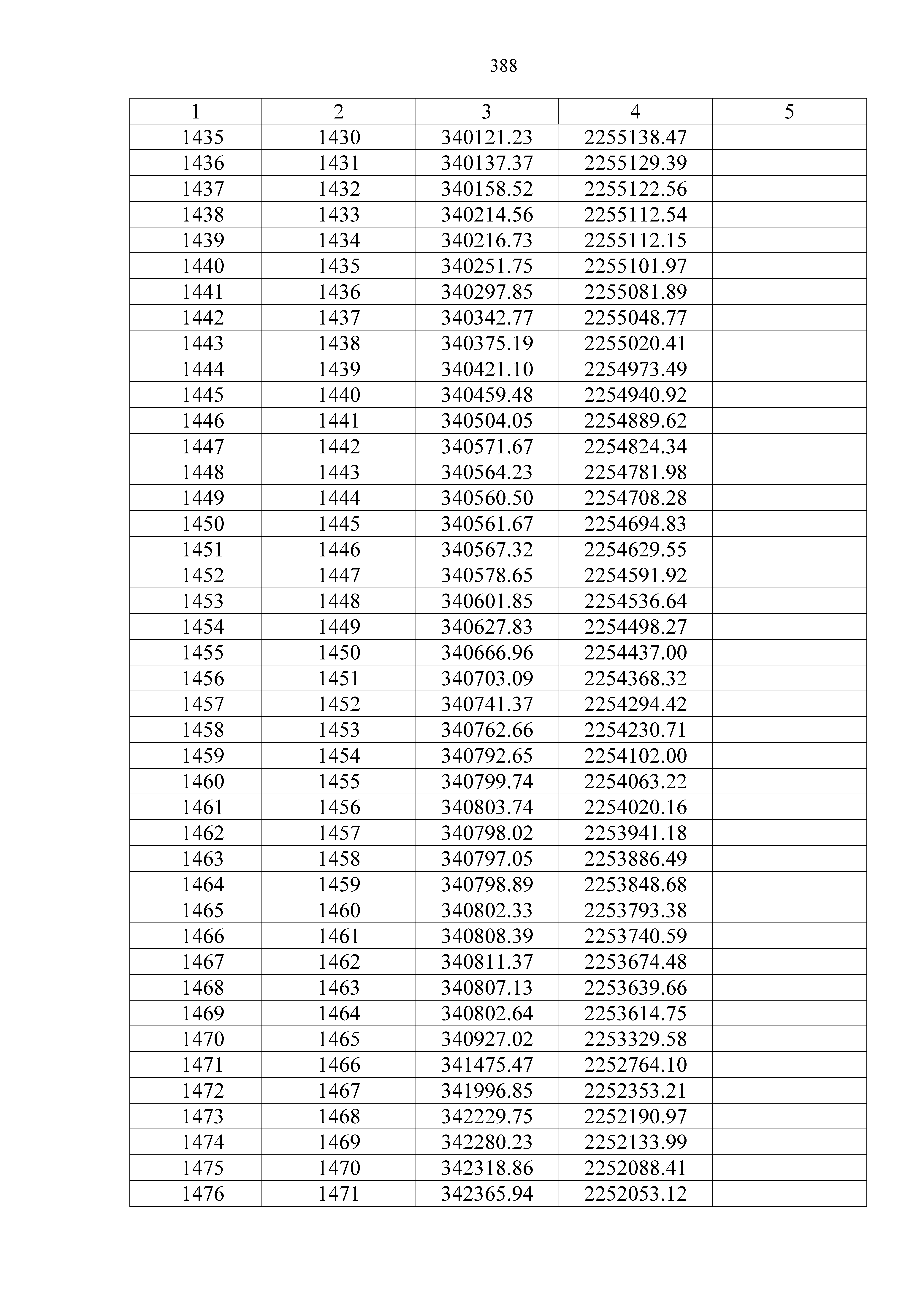 388

| 1 | 2 | 3 | 4 | 5 |
|---|---|---|---|---|
| 1435 | 1430 | 340121.23 | 2255138.47 | |
| 1436 | 1431 | 340137.37 | 2255129.39 | |
| 1437 | 1432 | 340158.52 | 2255122.56 | |
| 1438 | 1433 | 340214.56 | 2255112.54 | |
| 1439 | 1434 | 340216.73 | 2255112.15 | |
| 1440 | 1435 | 340251.75 | 2255101.97 | |
| 1441 | 1436 | 340297.85 | 2255081.89 | |
| 1442 | 1437 | 340342.77 | 2255048.77 | |
| 1443 | 1438 | 340375.19 | 2255020.41 | |
| 1444 | 1439 | 340421.10 | 2254973.49 | |
| 1445 | 1440 | 340459.48 | 2254940.92 | |
| 1446 | 1441 | 340504.05 | 2254889.62 | |
| 1447 | 1442 | 340571.67 | 2254824.34 | |
| 1448 | 1443 | 340564.23 | 2254781.98 | |
| 1449 | 1444 | 340560.50 | 2254708.28 | |
| 1450 | 1445 | 340561.67 | 2254694.83 | |
| 1451 | 1446 | 340567.32 | 2254629.55 | |
| 1452 | 1447 | 340578.65 | 2254591.92 | |
| 1453 | 1448 | 340601.85 | 2254536.64 | |
| 1454 | 1449 | 340627.83 | 2254498.27 | |
| 1455 | 1450 | 340666.96 | 2254437.00 | |
| 1456 | 1451 | 340703.09 | 2254368.32 | |
| 1457 | 1452 | 340741.37 | 2254294.42 | |
| 1458 | 1453 | 340762.66 | 2254230.71 | |
| 1459 | 1454 | 340792.65 | 2254102.00 | |
| 1460 | 1455 | 340799.74 | 2254063.22 | |
| 1461 | 1456 | 340803.74 | 2254020.16 | |
| 1462 | 1457 | 340798.02 | 2253941.18 | |
| 1463 | 1458 | 340797.05 | 2253886.49 | |
| 1464 | 1459 | 340798.89 | 2253848.68 | |
| 1465 | 1460 | 340802.33 | 2253793.38 | |
| 1466 | 1461 | 340808.39 | 2253740.59 | |
| 1467 | 1462 | 340811.37 | 2253674.48 | |
| 1468 | 1463 | 340807.13 | 2253639.66 | |
| 1469 | 1464 | 340802.64 | 2253614.75 | |
| 1470 | 1465 | 340927.02 | 2253329.58 | |
| 1471 | 1466 | 341475.47 | 2252764.10 | |
| 1472 | 1467 | 341996.85 | 2252353.21 | |
| 1473 | 1468 | 342229.75 | 2252190.97 | |
| 1474 | 1469 | 342280.23 | 2252133.99 | |
| 1475 | 1470 | 342318.86 | 2252088.41 | |
| 1476 | 1471 | 342365.94 | 2252053.12 | |